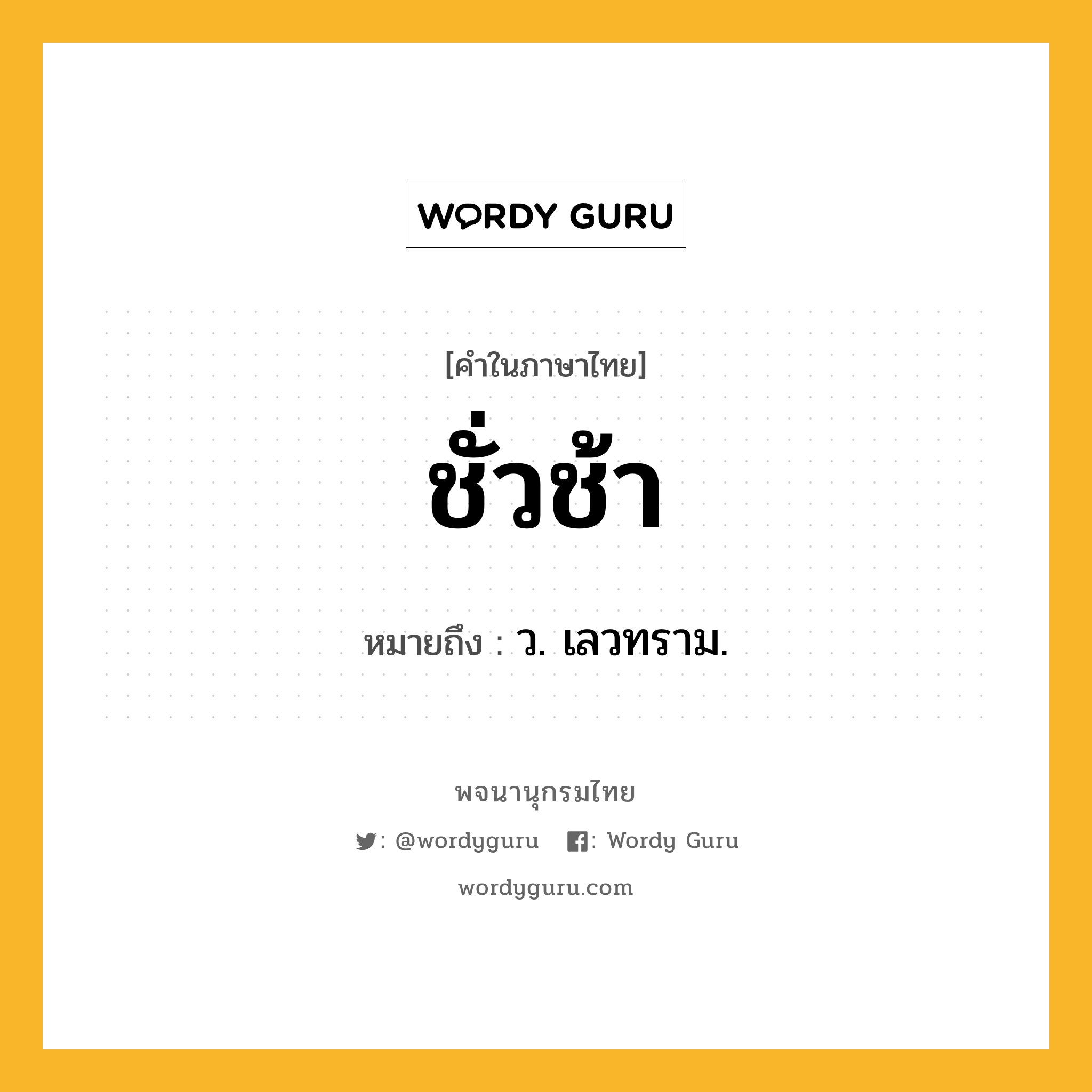 WORDY GURU

[คำในภาษาไทย]

ชั่วช้า

หมายถึง : ว. เลวทราม.

พจนานุกรมไทย

: @wordyguru : Wordy Guru

wordyguru.com